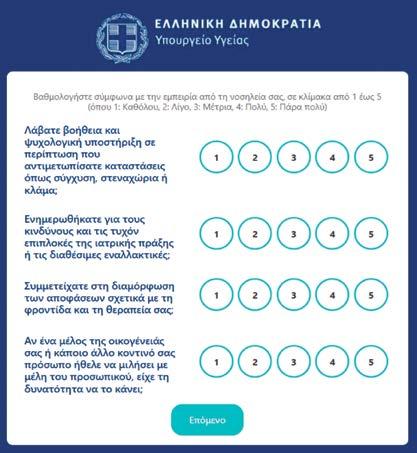 ΕΛΛΗΝΙΚΗ ΔΗΜΟΚΡΑΤΙΑ
Υπουργείο Υγείας

Βαθμολογήστε σύμφωνα με την εμπειρία από τη νοσηλεία σας, σε κλίμακα από 1 έως 5 (όπου 1: Καθόλου, 2: Λίγο, 3: Μέτρια, 4: Πολύ, 5: Πάρα πολύ)

Λάβατε βοήθεια και ψυχολογική υποστήριξη σε περίπτωση που αντιμετωπίσατε καταστάσεις όπως σύγχυση, στεναχώρια ή κλάμα;

1 2 3 4 5

Ενημερωθήκατε για τους κινδύνους και τις τυχόν επιπλοκές της ιατρικής πράξης ή τις διαθέσιμες εναλλακτικές;

1 2 3 4 5

Συμμετείχατε στη διαμόρφωση των αποφάσεων σχετικά με τη φροντίδα και τη θεραπεία σας;

1 2 3 4 5

Αν ένα μέλος της οικογένειάς σας ή κάποιο άλλο κοντινό σας πρόσωπο ήθελε να μιλήσει με μέλη του προσωπικού, είχε τη δυνατότητα να το κάνει;

1 2 3 4 5

Επόμενο